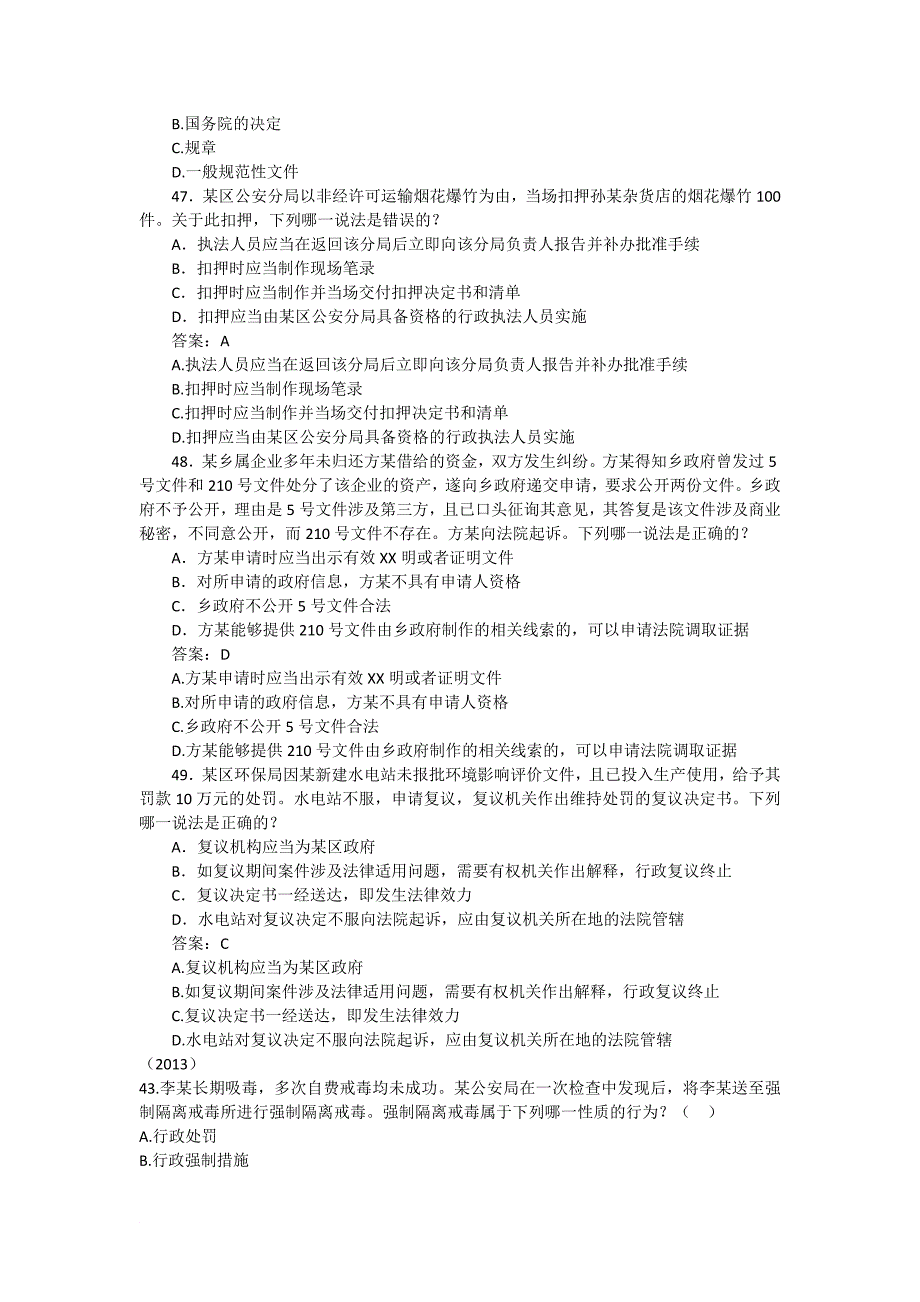 B.国务院的决定
C.规章
D.一般规范性文件
47．某区公安分局以非经许可运输烟花爆竹为由，当场扣押孙某杂货店的烟花爆竹 100 件。关于此扣押，下列哪一说法是错误的？
A．执法人员应当在返回该分局后立即向该分局负责人报告并补办批准手续
B．扣押时应当制作现场笔录
C．扣押时应当制作并当场交付扣押决定书和清单
D．扣押应当由某区公安分局具备资格的行政执法人员实施
答案：A
A.执法人员应当在返回该分局后立即向该分局负责人报告并补办批准手续
B.扣押时应当制作现场笔录
C.扣押时应当制作并当场交付扣押决定书和清单
D.扣押应当由某区公安分局具备资格的行政执法人员实施
48．某乡属企业多年未归还方某借给的资金，双方发生纠纷。方某得知乡政府曾发过 5 号文件和 210 号文件处分了该企业的资产，遂向乡政府递交申请，要求公开两份文件。乡政府不予公开，理由是 5 号文件涉及第三方，且已口头征询其意见，其答复是该文件涉及商业秘密，不同意公开，而 210 号文件不存在。方某向法院起诉。下列哪一说法是正确的？
A．方某申请时应当出示有效 XX 明或者证明文件
B．对所申请的政府信息，方某不具有申请人资格
C．乡政府不公开 5 号文件合法
D．方某能够提供 210 号文件由乡政府制作的相关线索的，可以申请法院调取证据
答案：D
A.方某申请时应当出示有效 XX 明或者证明文件
B.对所申请的政府信息，方某不具有申请人资格
C.乡政府不公开 5 号文件合法
D.方某能够提供 210 号文件由乡政府制作的相关线索的，可以申请法院调取证据
49．某区环保局因某新建水电站未报批环境影响评价文件，且已投入生产使用，给予其罚款 10 万元的处罚。水电站不服，申请复议，复议机关作出维持处罚的复议决定书。下列哪一说法是正确的？
A．复议机构应当为某区政府
B．如复议期间案件涉及法律适用问题，需要有权机关作出解释，行政复议终止
C．复议决定书一经送达，即发生法律效力
D．水电站对复议决定不服向法院起诉，应由复议机关所在地的法院管辖
答案：C
A.复议机构应当为某区政府
B.如复议期间案件涉及法律适用问题，需要有权机关作出解释，行政复议终止
C.复议决定书一经送达，即发生法律效力
D.水电站对复议决定不服向法院起诉，应由复议机关所在地的法院管辖
（2013）
43.李某长期吸毒，多次自费戒毒均未成功。某公安局在一次检查中发现后，将李某送至强制隔离戒毒所进行强制隔离戒毒。强制隔离戒毒属于下列哪一性质的行为？（　）
A.行政处罚
B.行政强制措施